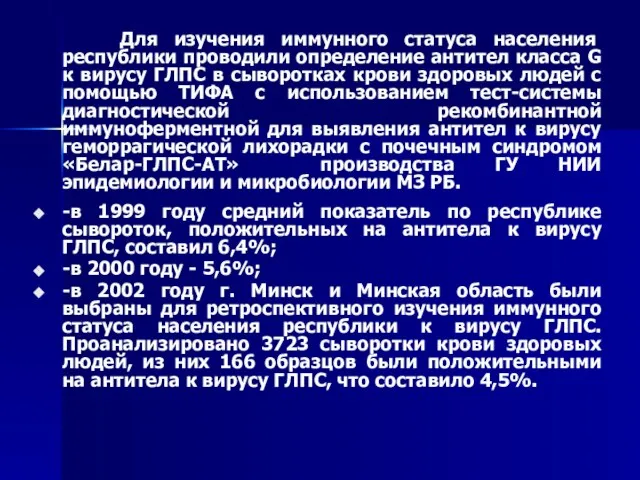 Для изучения иммунного статуса населения республики проводили определение антител класса G к вирусу ГЛПС в сыворотках крови здоровых людей с помощью ТИФА с использованием тест-системы диагностической рекомбинантной иммуноферментной для выявления антител к вирусу геморрагической лихорадки с почечным синдромом «Белар-ГЛПС-АТ» производства ГУ НИИ эпидемиологии и микробиологии МЗ РБ.

-в 1999 году средний показатель по республике сывороток, положительных на антитела к вирусу ГЛПС, составил 6,4%;

-в 2000 году - 5,6%;

-в 2002 году г. Минск и Минская область были выбраны для ретроспективного изучения иммунного статуса населения республики к вирусу ГЛПС. Проанализировано 3723 сыворотки крови здоровых людей, из них 166 образцов были положительными на антитела к вирусу ГЛПС, что составило 4,5%.